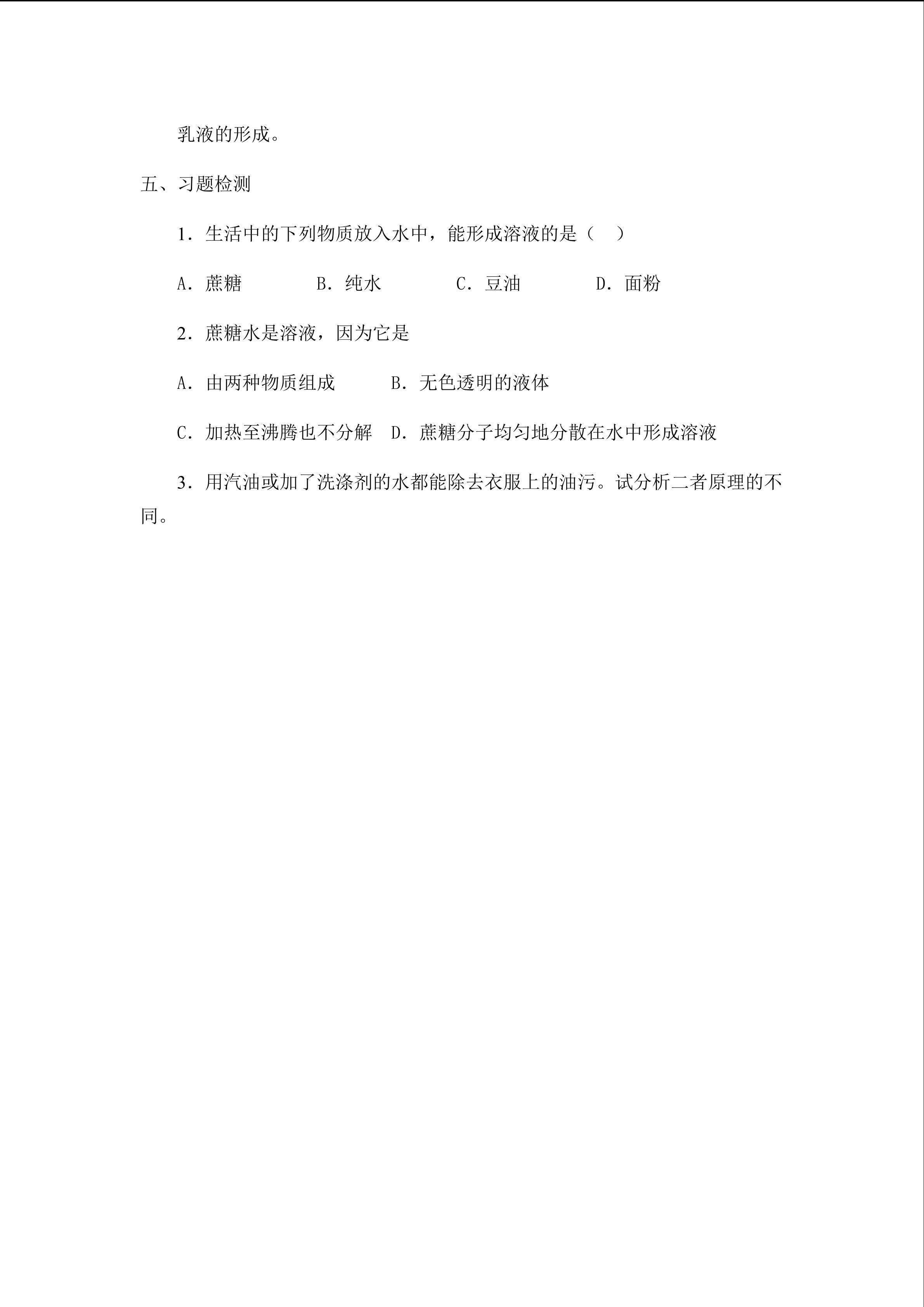 乳液的形成。

五、习题检测

1．生活中的下列物质放入水中，能形成溶液的是（　）

A．蔗糖　　B．纯水　　C．豆油　　D．面粉

2．蔗糖水是溶液，因为它是

A．由两种物质组成　　B．无色透明的液体

C．加热至沸腾也不分解　D．蔗糖分子均匀地分散在水中形成溶液

3．用汽油或加了洗涤剂的水都能除去衣服上的油污。试分析二者原理的不同。